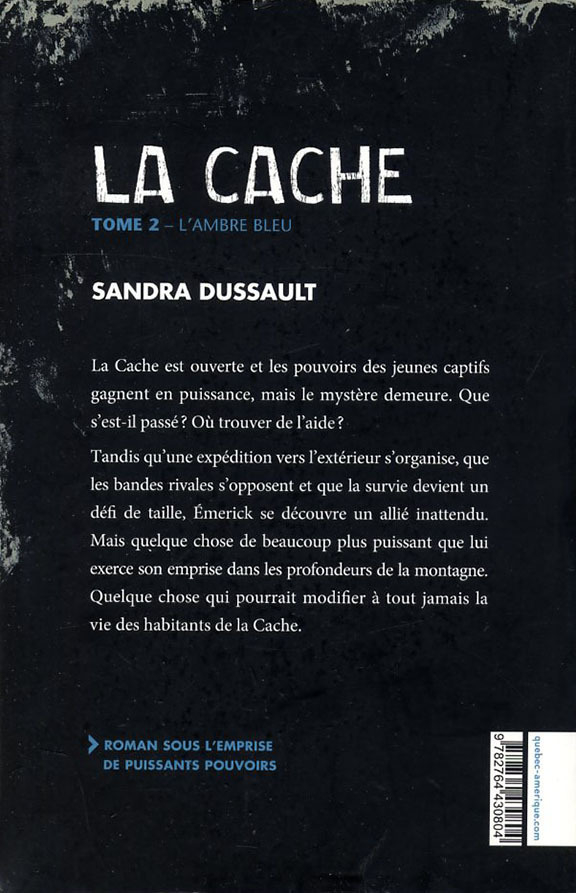 LA CACHE

TOME 2 – L'AMBRE BLEU

SANDRA DUSSAULT

La Cache est ouverte et les pouvoirs des jeunes captifs gagnent en puissance, mais le mystère demeure. Que s'est-il passé ? Où trouver de l'aide ?

Tandis qu'une expédition vers l'extérieur s'organise, que les bandes rivales s'opposent et que la survie devient un défi de taille, Émerick se découvre un allié inattendu. Mais quelque chose de beaucoup plus puissant que lui exerce son emprise dans les profondeurs de la montagne. Quelque chose qui pourrait modifier à tout jamais la vie des habitants de la Cache.

ROMAN SOUS L'EMPRISE DE PUISSANTS POUVOIRS

9 782764 430804

quebec-amerique.com